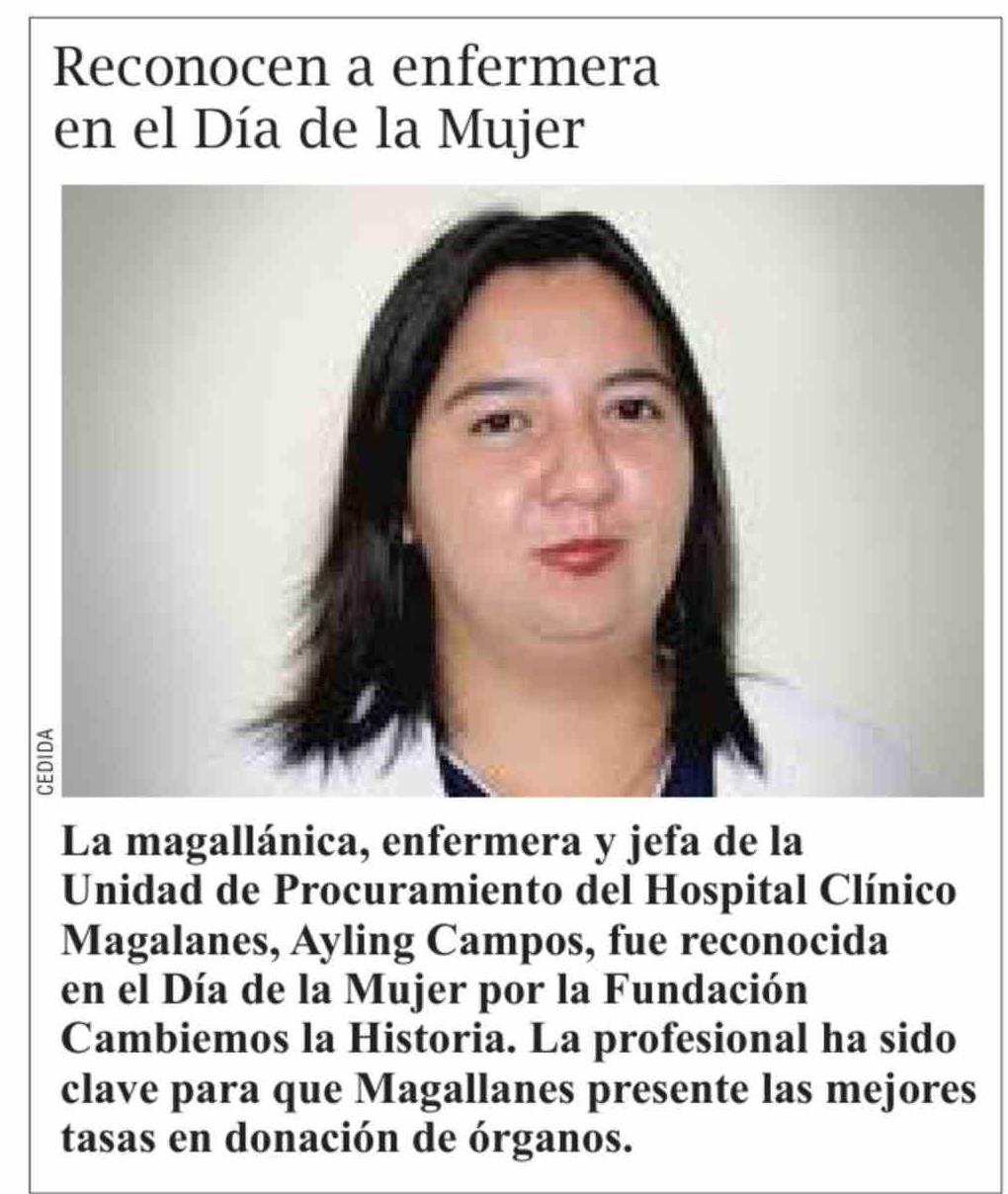 Reconocen a enfermera en el Día de la Mujer

CEDIDA

La magallánica, enfermera y jefa de la Unidad de Procuramiento del Hospital Clínico Magalanes, Ayling Campos, fue reconocida en el Día de la Mujer por la Fundación Cambiemos la Historia. La profesional ha sido clave para que Magallanes presente las mejores tasas en donación de órganos.